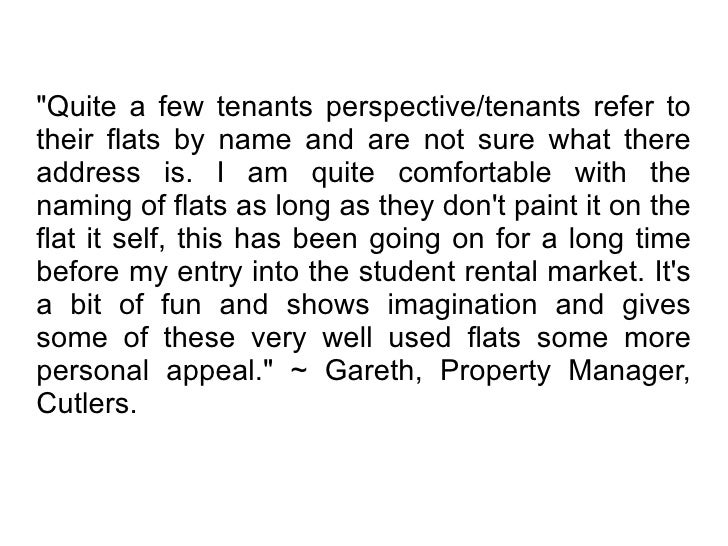 "Quite a few tenants perspective/tenants refer to their flats by name and are not sure what there address is. I am quite comfortable with the naming of flats as long as they don't paint it on the flat it self, this has been going on for a long time before my entry into the student rental market. It's a bit of fun and shows imagination and gives some of these very well used flats some more personal appeal." ~ Gareth, Property Manager, Cutlers.